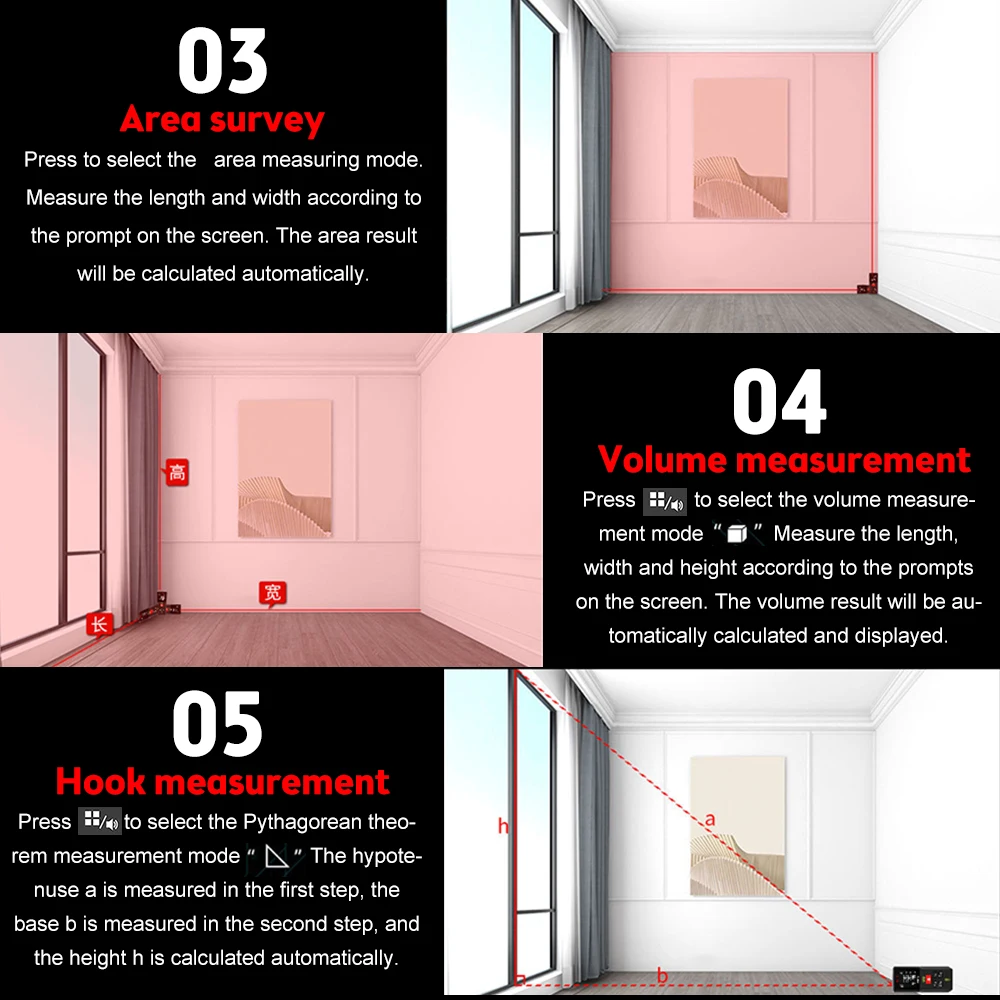 03

Area survey

Press to select the area measuring mode. Measure the length and width according to the prompt on the screen. The area result will be calculated automatically.

高

宽

长

04

Volume measurement

Press to select the volume measurement mode " " Measure the length, width and height according to the prompts on the screen. The volume result will be automatically calculated and displayed.

05

Hook measurement

Press to select the Pythagorean theorem measurement mode " " The hypotenuse a is measured in the first step, the base b is measured in the second step, and the height h is calculated automatically.

h

a

b